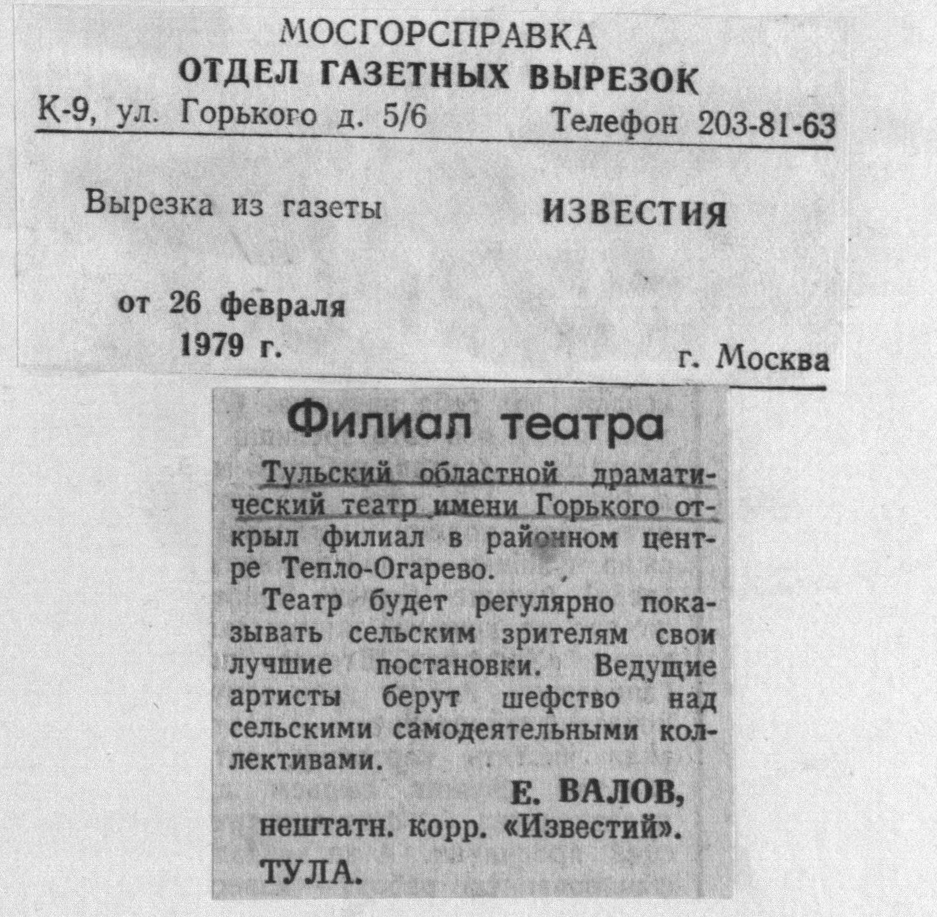 МОСГОРСПРАВКА
ОТДЕЛ ГАЗЕТНЫХ ВЫРЕЗОК
К-9, ул. Горького д. 5/6 Телефон 203-81-63

Вырезка из газеты ИЗВЕСТИЯ

от 26 февраля
1979 г. г. Москва

Филиал театра

Тульский областной драматический театр имени Горького открыл филиал в районном центре Тепло-Огарево.

Театр будет регулярно показывать сельским зрителям свои лучшие постановки. Ведущие артисты берут шефство над сельскими самодеятельными коллективами.

Е. ВАЛОВ,
нештатн. корр. «Известий».
ТУЛА.